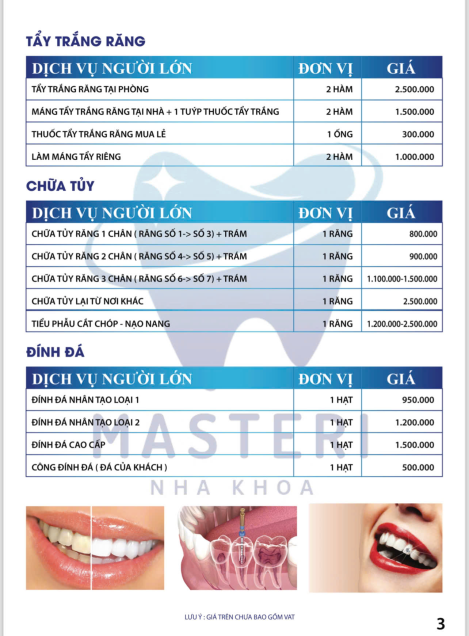 TẨY TRẮNG RĂNG

| DỊCH VỤ NGƯỜI LỚN | ĐƠN VỊ | GIÁ |
|---|---|---|
| TẨY TRẮNG RĂNG TẠI PHÒNG | 2 HÀM | 2.500.000 |
| MÁNG TẨY TRẮNG RĂNG TẠI NHÀ + 1 TUÝP THUỐC TẨY TRẮNG | 2 HÀM | 1.500.000 |
| THUỐC TẨY TRẮNG RĂNG MUA LẺ | 1 ỐNG | 300.000 |
| LÀM MÁNG TẨY RIÊNG | 2 HÀM | 1.000.000 |

CHỮA TỦY

| DỊCH VỤ NGƯỜI LỚN | ĐƠN VỊ | GIÁ |
|---|---|---|
| CHỮA TỦY RĂNG 1 CHÂN ( RĂNG SỐ 1-> SỐ 3) + TRÁM | 1 RĂNG | 800.000 |
| CHỮA TỦY RĂNG 2 CHÂN ( RĂNG SỐ 4-> SỐ 5) + TRÁM | 1 RĂNG | 900.000 |
| CHỮA TỦY RĂNG 3 CHÂN ( RĂNG SỐ 6-> SỐ 7) + TRÁM | 1 RĂNG | 1.100.000-1.500.000 |
| CHỮA TỦY LẠI TỪ NƠI KHÁC | 1 RĂNG | 2.500.000 |
| TIỂU PHẪU CẮT CHÓP - NẠO NANG | 1 RĂNG | 1.200.000-2.500.000 |

ĐÍNH ĐÁ

| DỊCH VỤ NGƯỜI LỚN | ĐƠN VỊ | GIÁ |
|---|---|---|
| ĐÍNH ĐÁ NHÂN TẠO LOẠI 1 | 1 HẠT | 950.000 |
| ĐÍNH ĐÁ NHÂN TẠO LOẠI 2 | 1 HẠT | 1.200.000 |
| ĐÍNH ĐÁ CAO CẤP | 1 HẠT | 1.500.000 |
| CÔNG ĐÍNH ĐÁ ( ĐÁ CỦA KHÁCH ) | 1 HẠT | 500.000 |

MASTERI
NHA KHOA

LƯU Ý : GIÁ TRÊN CHƯA BAO GỒM VAT

3